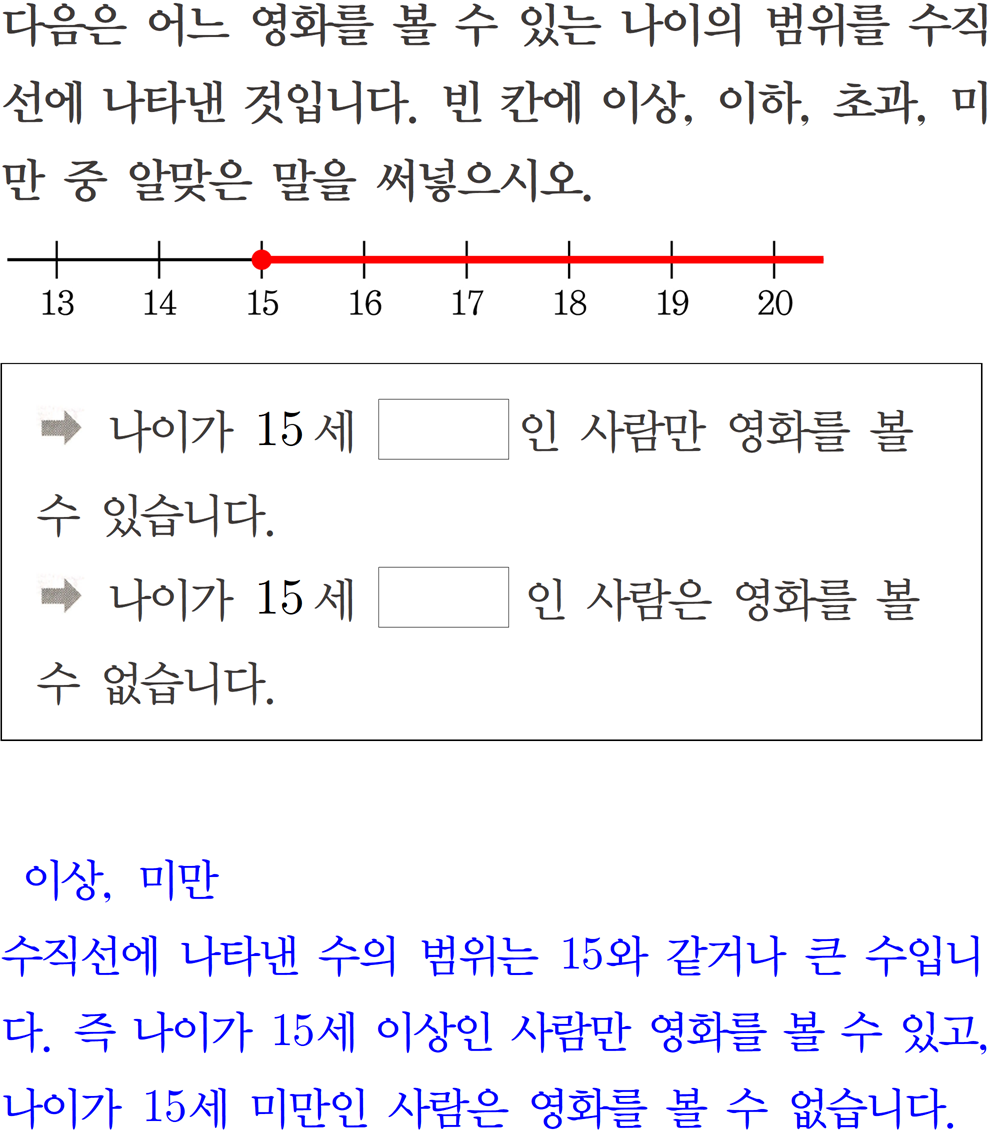 다음은 어느 영화를 볼 수 있는 나이의 범위를 수직선에 나타낸 것입니다. 빈 칸에 이상, 이하, 초과, 미만 중 알맞은 말을 써넣으시오.

13 14 15 16 17 18 19 20

➡ 나이가 15세 ____ 인 사람만 영화를 볼 수 있습니다.
➡ 나이가 15세 ____ 인 사람은 영화를 볼 수 없습니다.

이상, 미만

수직선에 나타낸 수의 범위는 15와 같거나 큰 수입니다. 즉 나이가 15세 이상인 사람만 영화를 볼 수 있고, 나이가 15세 미만인 사람은 영화를 볼 수 없습니다.